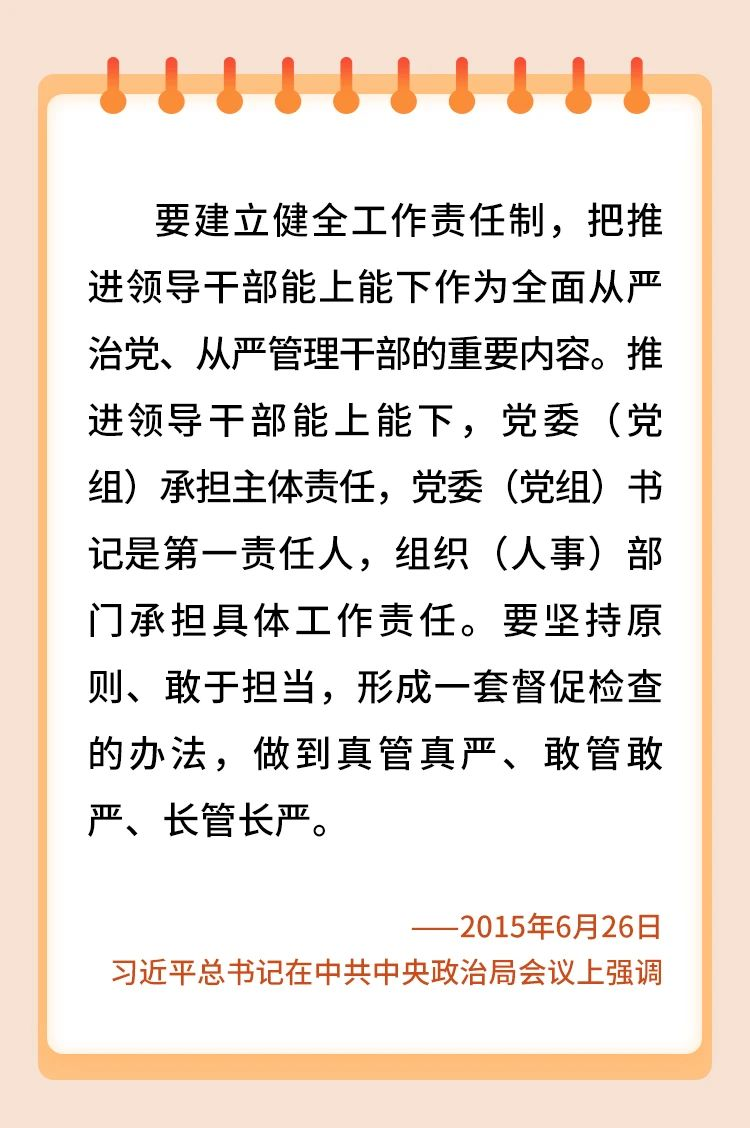 要建立健全工作责任制，把推进领导干部能上能下作为全面从严治党、从严管理干部的重要内容。推进领导干部能上能下，党委（党组）承担主体责任，党委（党组）书记是第一责任人，组织（人事）部门承担具体工作责任。要坚持原则、敢于担当，形成一套督促检查的办法，做到真管真严、敢管敢严、长管长严。

——2015年6月26日
习近平总书记在中共中央政治局会议上强调